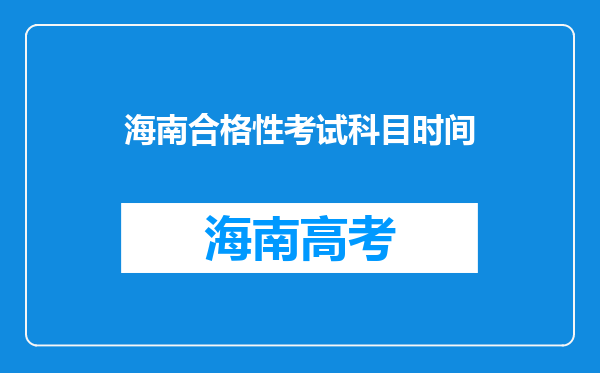 海南合格性考试科目时间

海南高考